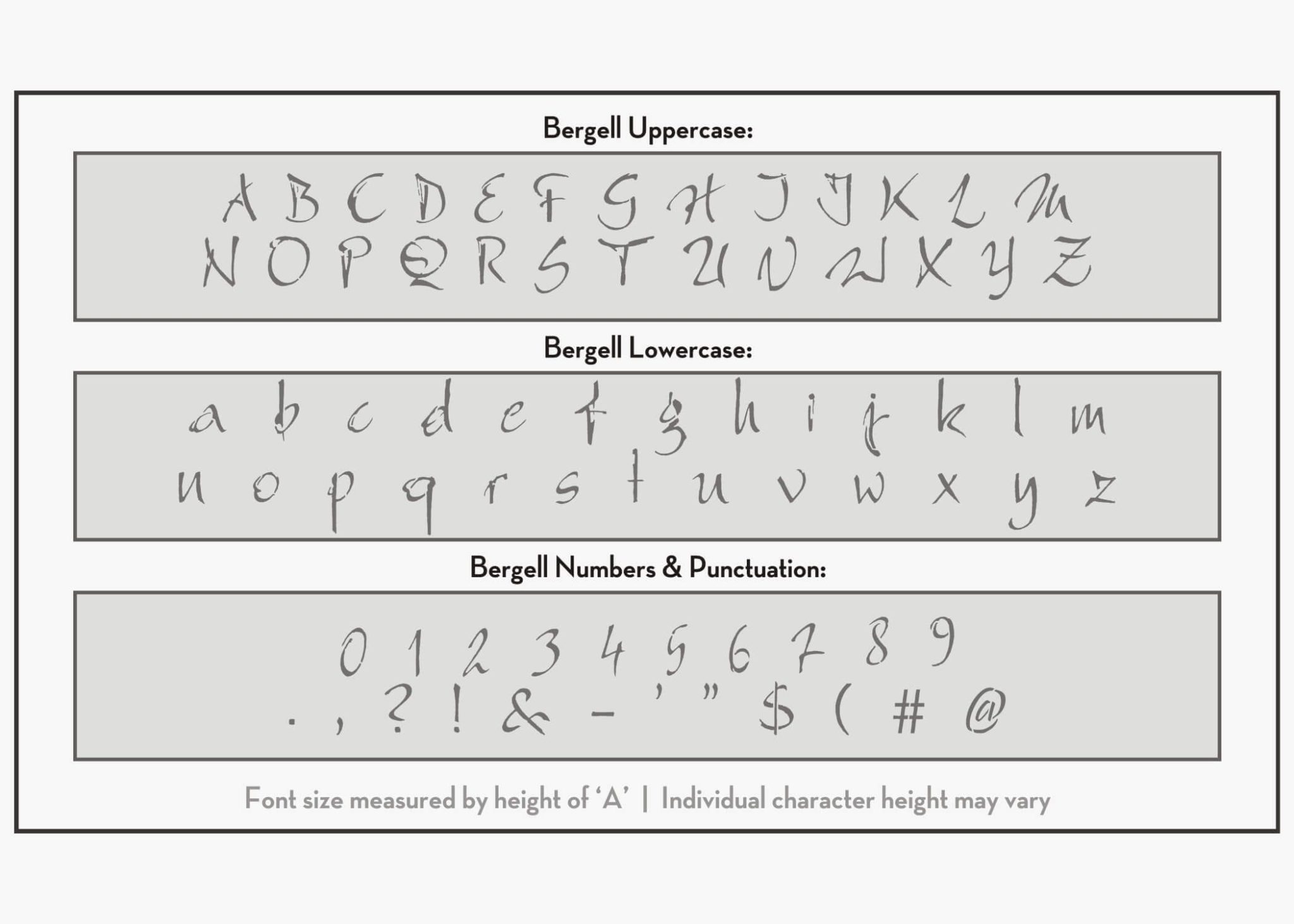 Bergell Uppercase:

A B C D E F G H I J K L M
N O P Q R S T U V W X Y Z

Bergell Lowercase:

a b c d e f g h i j k l m
n o p q r s t u v w x y z

Bergell Numbers & Punctuation:

0 1 2 3 4 5 6 7 8 9
. , ? ! & - ' " $ ( # @

Font size measured by height of 'A' | Individual character height may vary